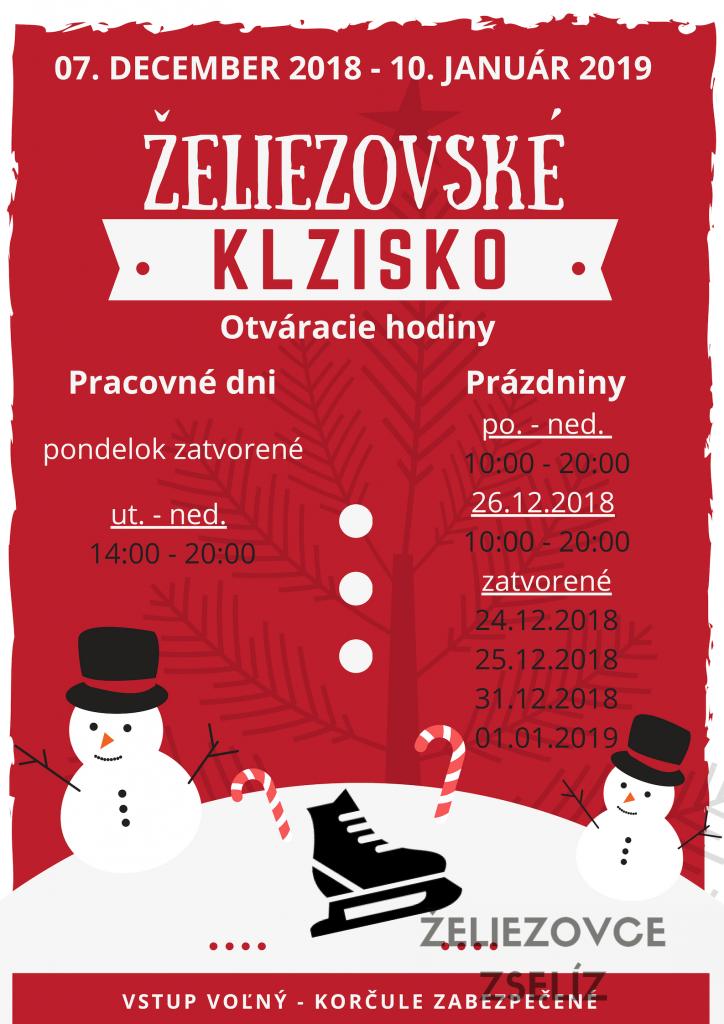 07. DECEMBER 2018 - 10. JANUÁR 2019

ŽELIEZOVSKÉ

KLZISKO

Otváracie hodiny

Pracovné dni

pondelok zatvorené

ut. - ned.
14:00 - 20:00

Prázdniny

po. - ned.
10:00 - 20:00
26.12.2018
10:00 - 20:00
zatvorené
24.12.2018
25.12.2018
31.12.2018
01.01.2019

ŽELIEZOVCE
ZSELÍZ

VSTUP VOĽNÝ - KORČULE ZABEZPEČENÉ